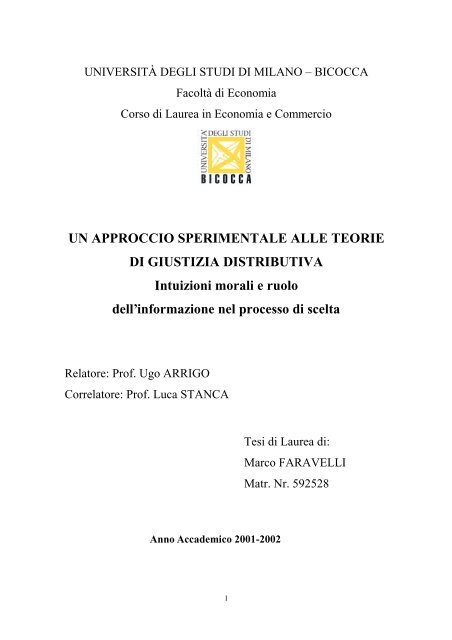 UNIVERSITÀ DEGLI STUDI DI MILANO – BICOCCA
Facoltà di Economia
Corso di Laurea in Economia e Commercio

UNIVERSITÀ DEGLI STUDI DI MILANO
BICOCCA

UN APPROCCIO SPERIMENTALE ALLE TEORIE DI GIUSTIZIA DISTRIBUTIVA
Intuizioni morali e ruolo dell'informazione nel processo di scelta

Relatore: Prof. Ugo ARRIGO
Correlatore: Prof. Luca STANCA

Tesi di Laurea di:
Marco FARAVELLI
Matr. Nr. 592528

Anno Accademico 2001-2002

1